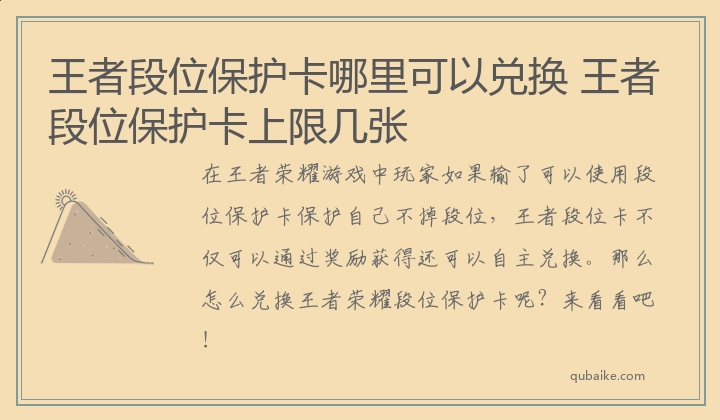 王者段位保护卡哪里可以兑换 王者段位保护卡上限几张

在王者荣耀游戏中玩家如果输了可以使用段位保护卡保护自己不掉段位，王者段位卡不仅可以通过奖励获得还可以自主兑换。那么怎么兑换王者荣耀段位保护卡呢？来看看吧！

qubaike.com